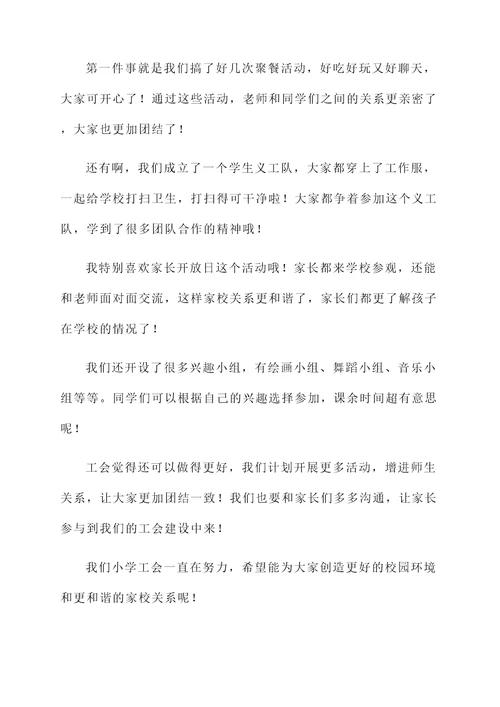 第一件事就是我们搞了好几次聚餐活动，好吃好玩又好聊天，大家可开心了！通过这些活动，老师和同学们之间的关系更亲密了，大家也更加团结了！

还有啊，我们成立了一个学生义工队，大家都穿上了工作服，一起给学校打扫卫生，打扫得可干净啦！大家都争着参加这个义工队，学到了很多团队合作的精神哦！

我特别喜欢家长开放日这个活动哦！家长都来学校参观，还能和老师面对面交流，这样家校关系更和谐了，家长们都更了解孩子在学校的情况了！

我们还开设了很多兴趣小组，有绘画小组、舞蹈小组、音乐小组等等。同学们可以根据自己的兴趣选择参加，课余时间超有意思呢！

工会觉得还可以做得更好，我们计划开展更多活动，增进师生关系，让大家更加团结一致！我们也要和家长们多多沟通，让家长参与到我们的工会建设中来！

我们小学工会一直在努力，希望能为大家创造更好的校园环境和更和谐的家校关系呢！